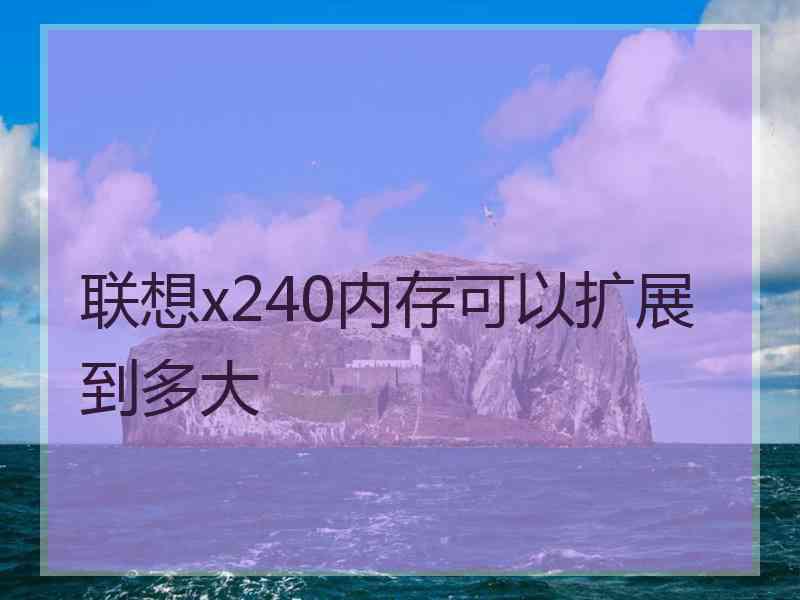 联想x240内存可以扩展到多大